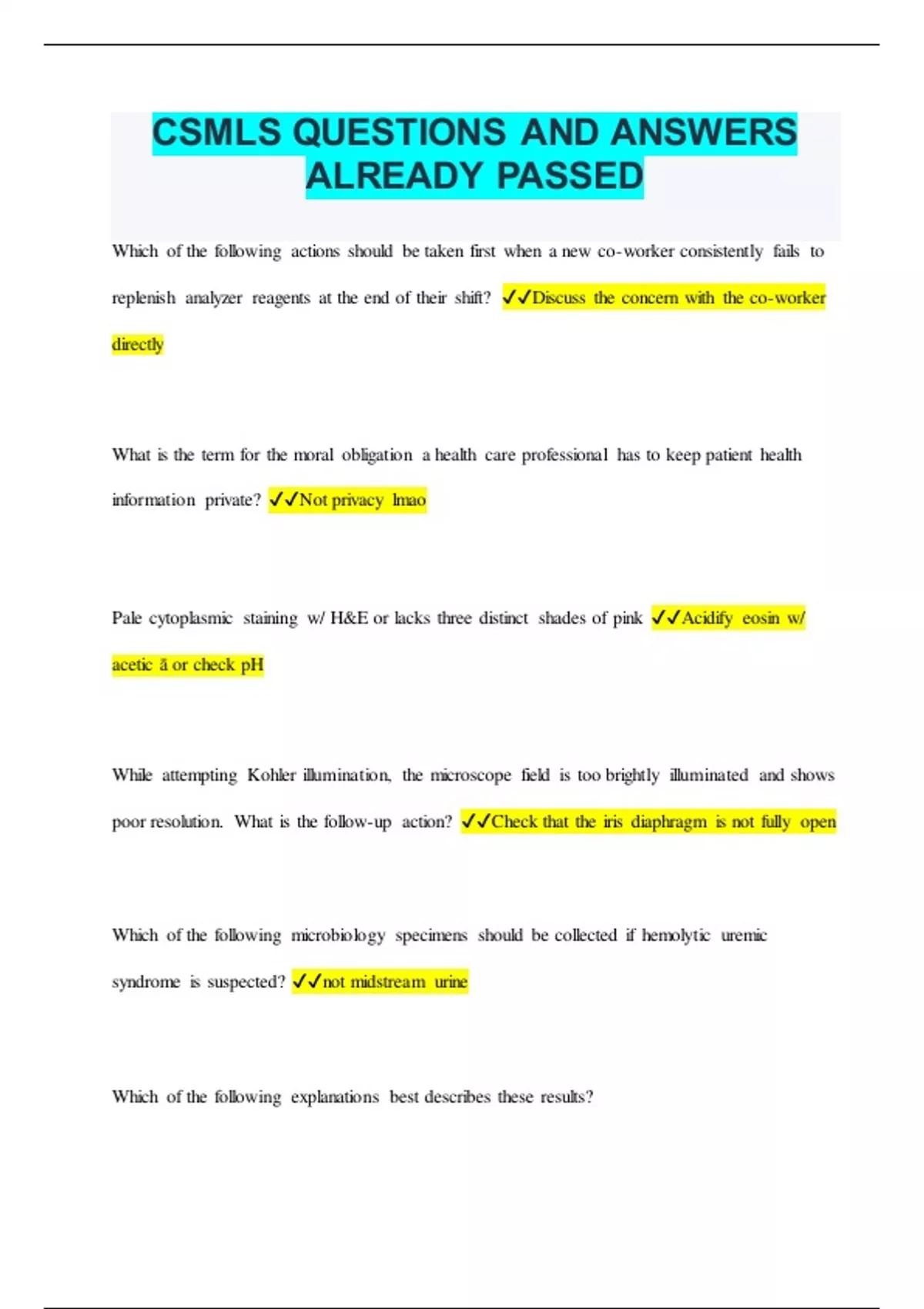 CSMLS QUESTIONS AND ANSWERS ALREADY PASSED

Which of the following actions should be taken first when a new co-worker consistently fails to replenish analyzer reagents at the end of their shift? ✓✓Discuss the concern with the co-worker directly

What is the term for the moral obligation a health care professional has to keep patient health information private? ✓✓Not privacy lmao

Pale cytoplasmic staining w/ H&E or lacks three distinct shades of pink ✓✓Acidify eosin w/ acetic ā or check pH

While attempting Kohler illumination, the microscope field is too brightly illuminated and shows poor resolution. What is the follow-up action? ✓✓Check that the iris diaphragm is not fully open

Which of the following microbiology specimens should be collected if hemolytic uremic syndrome is suspected? ✓✓not midstream urine

Which of the following explanations best describes these results?